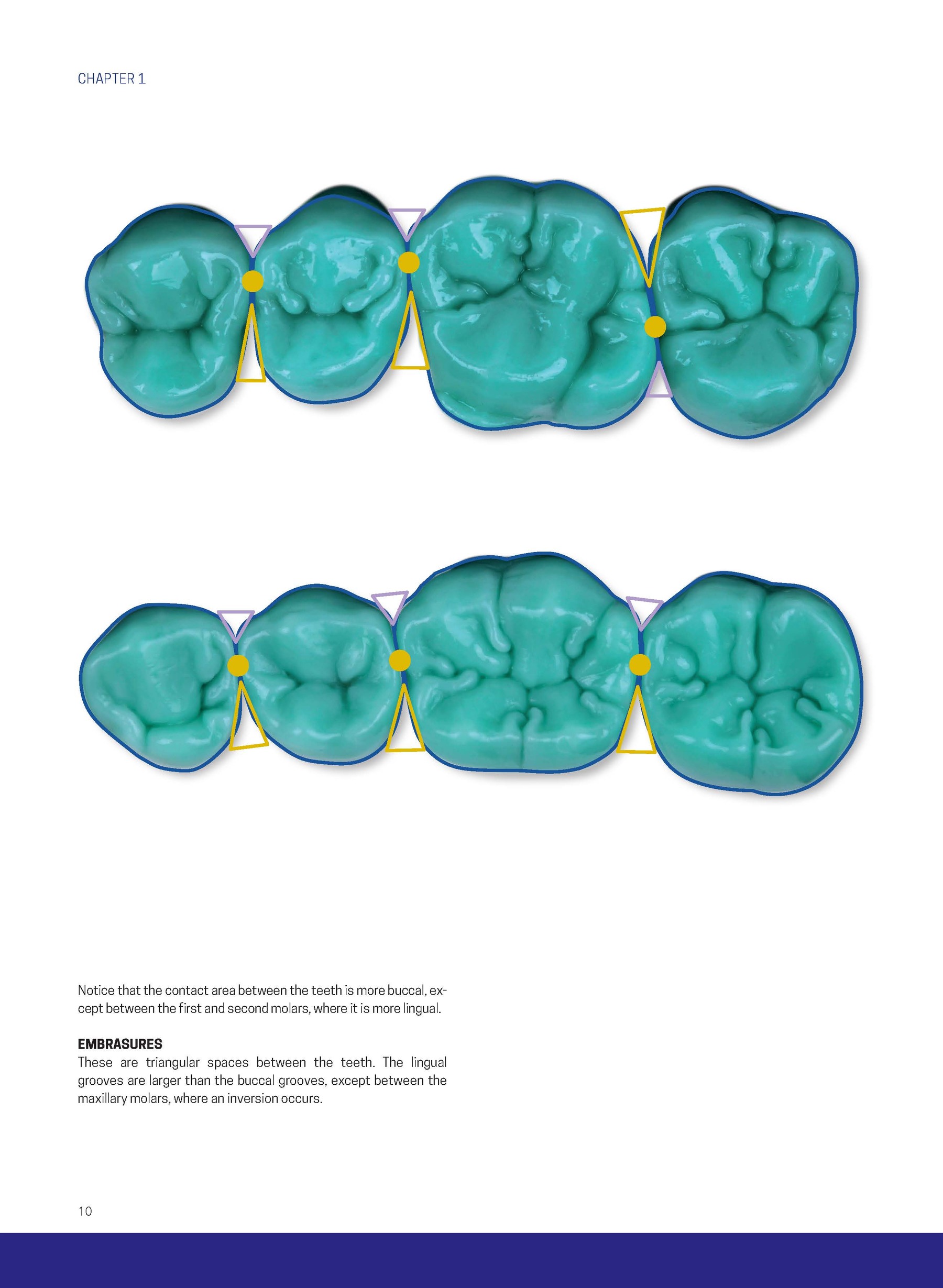 CHAPTER 1

Notice that the contact area between the teeth is more buccal, except between the first and second molars, where it is more lingual.

EMBRASURES
These are triangular spaces between the teeth. The lingual grooves are larger than the buccal grooves, except between the maxillary molars, where an inversion occurs.

10